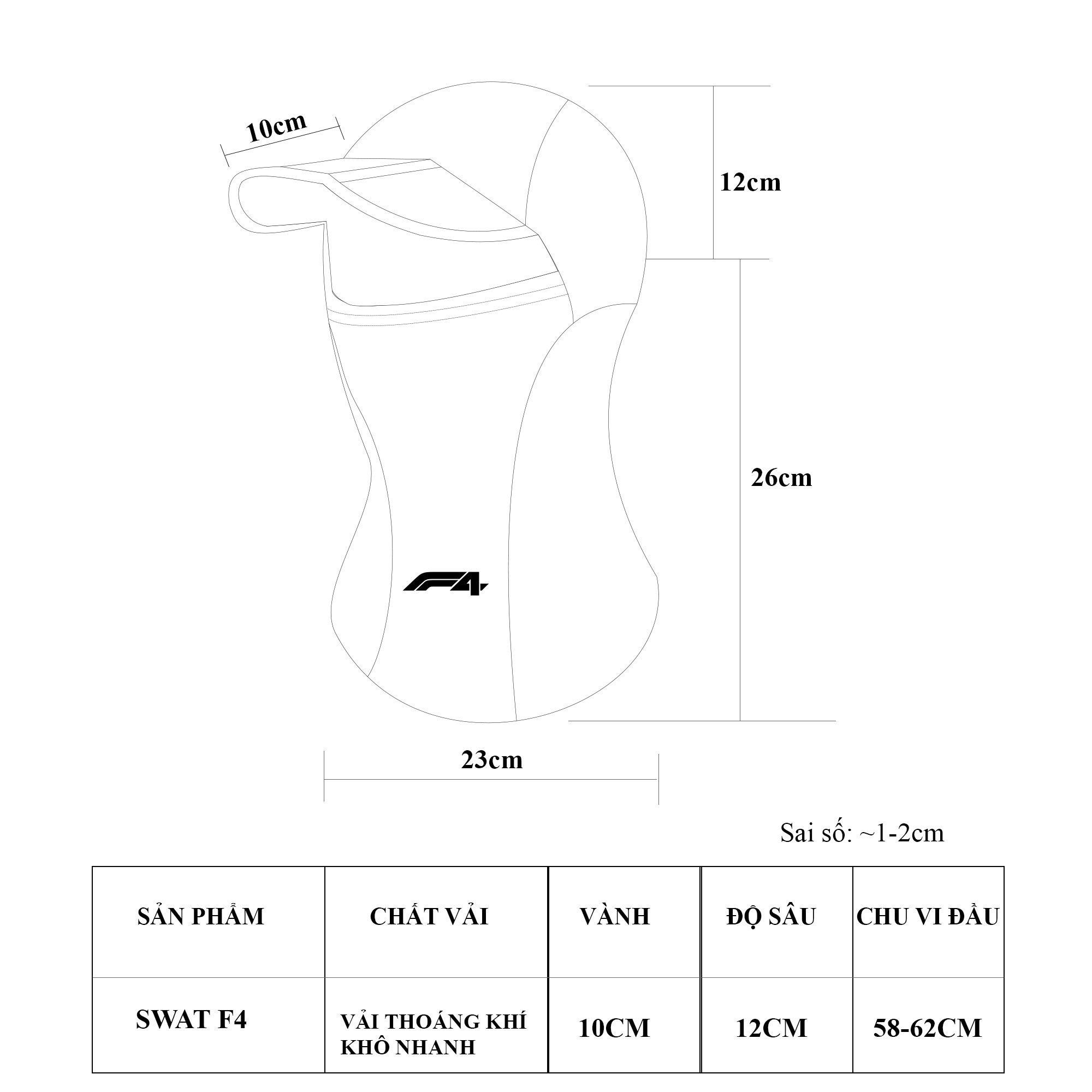 10cm

12cm

26cm

F4

23cm

Sai số: ~1-2cm

| SẢN PHẨM | CHẤT VẢI | VÀNH | ĐỘ SÂU | CHU VI ĐẦU |
|---|---|---|---|---|
| SWAT F4 | VẢI THOÁNG KHÍ KHÔ NHANH | 10CM | 12CM | 58-62CM |